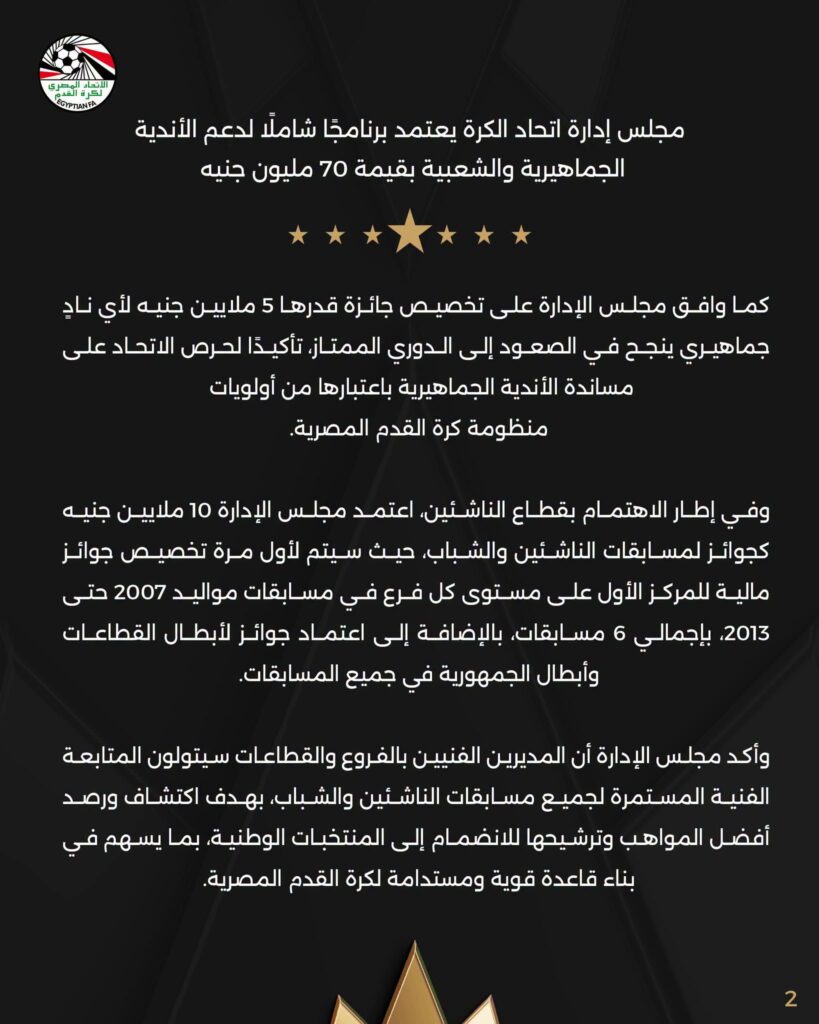 الاتحاد المصري لكرة القدم
EGYPTIAN FA

مجلس إدارة اتحاد الكرة يعتمد برنامجًا شاملًا لدعم الأندية الجماهيرية والشعبية بقيمة 70 مليون جنيه

كما وافق مجلس الإدارة على تخصيص جائزة قدرها 5 ملايين جنيه لأي نادٍ جماهيري ينجح في الصعود إلى الدوري الممتاز، تأكيدًا لحرص الاتحاد على مساندة الأندية الجماهيرية باعتبارها من أولويات منظومة كرة القدم المصرية.

وفي إطار الاهتمام بقطاع الناشئين، اعتمد مجلس الإدارة 10 ملايين جنيه كجوائز لمسابقات الناشئين والشباب، حيث سيتم لأول مرة تخصيص جوائز مالية للمركز الأول على مستوى كل فرع في مسابقات مواليد 2007 حتى 2013، بإجمالي 6 مسابقات، بالإضافة إلى اعتماد جوائز لأبطال القطاعات وأبطال الجمهورية في جميع المسابقات.

وأكد مجلس الإدارة أن المديرين الفنيين بالفروع والقطاعات سيتولون المتابعة الفنية المستمرة لجميع مسابقات الناشئين والشباب، بهدف اكتشاف ورصد أفضل المواهب وترشيحها للانضمام إلى المنتخبات الوطنية، بما يسهم في بناء قاعدة قوية ومستدامة لكرة القدم المصرية.

2